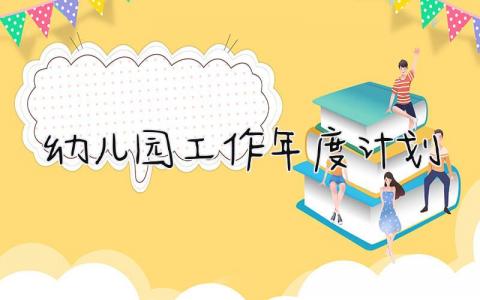 幼儿园工作年度计划